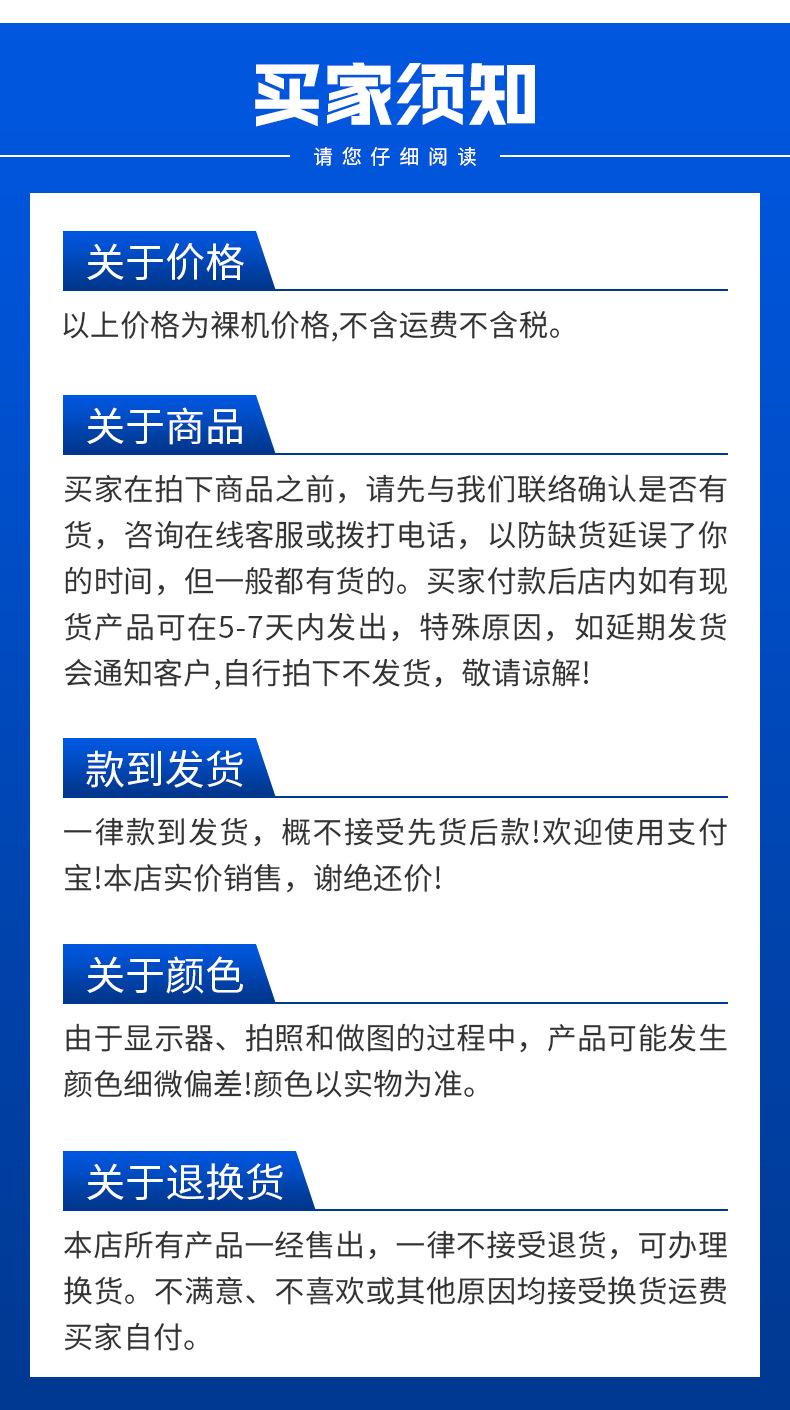 买家须知

请您仔细阅读

关于价格

以上价格为裸机价格,不含运费不含税。

关于商品

买家在拍下商品之前，请先与我们联络确认是否有货，咨询在线客服或拨打电话，以防缺货延误了你的时间，但一般都有货的。买家付款后店内如有现货产品可在5-7天内发出，特殊原因，如延期发货会通知客户,自行拍下不发货，敬请谅解!

款到发货

一律款到发货，概不接受先货后款!欢迎使用支付宝!本店实价销售，谢绝还价!

关于颜色

由于显示器、拍照和做图的过程中，产品可能发生颜色细微偏差!颜色以实物为准。

关于退换货

本店所有产品一经售出，一律不接受退货，可办理换货。不满意、不喜欢或其他原因均接受换货运费买家自付。